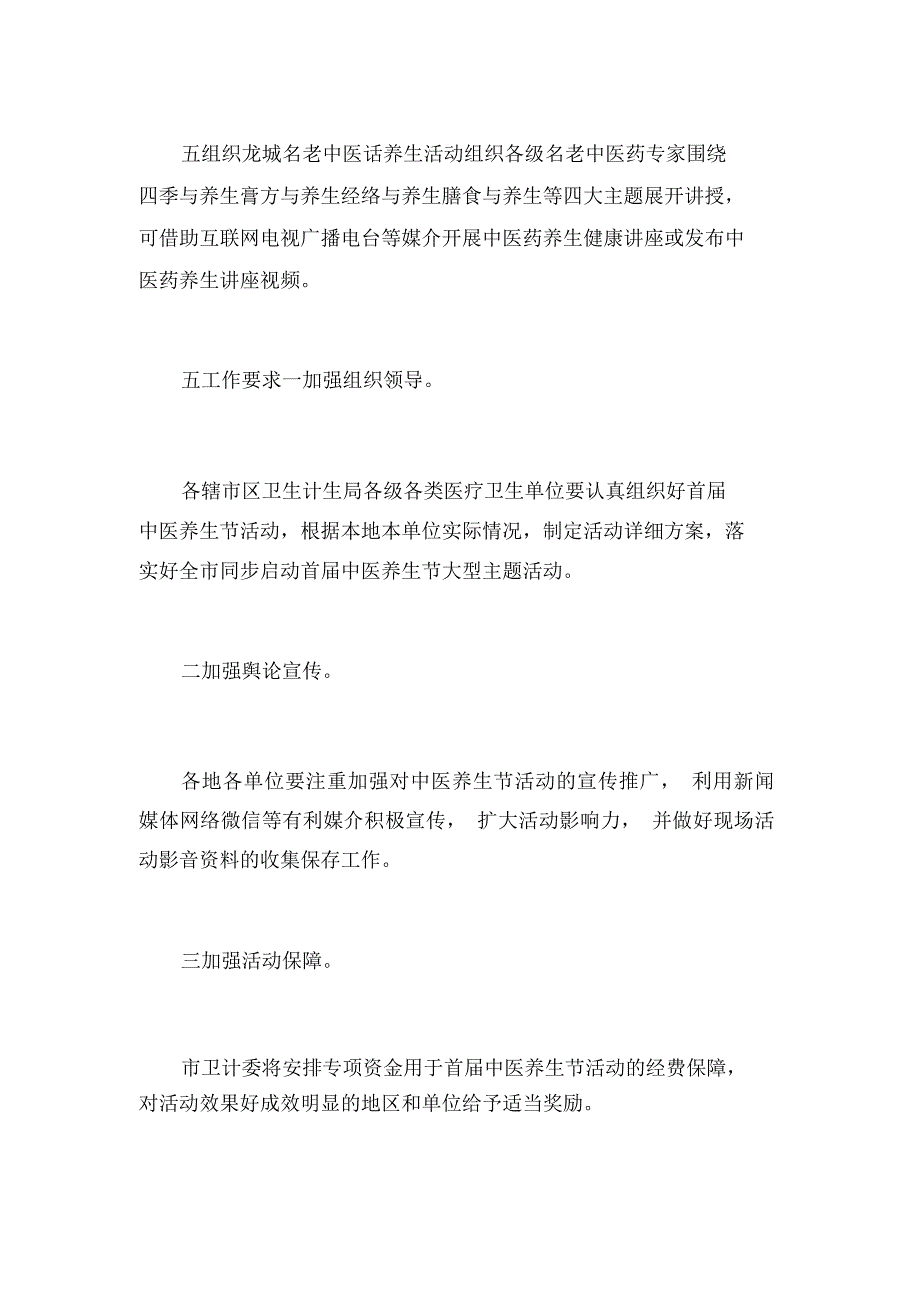 五组织龙城名老中医话养生活动组织各级名老中医药专家围绕四季与养生膏方与养生经络与养生膳食与养生等四大主题展开讲授，可借助互联网电视广播电台等媒介开展中医药养生健康讲座或发布中医药养生讲座视频。

五工作要求一加强组织领导。

各辖市区卫生计生局各级各类医疗卫生单位要认真组织好首届中医养生节活动，根据本地本单位实际情况，制定活动详细方案，落实好全市同步启动首届中医养生节大型主题活动。

二加强舆论宣传。

各地各单位要注重加强对中医养生节活动的宣传推广， 利用新闻媒体网络微信等有利媒介积极宣传， 扩大活动影响力， 并做好现场活动影音资料的收集保存工作。

三加强活动保障。

市卫计委将安排专项资金用于首届中医养生节活动的经费保障，对活动效果好成效明显的地区和单位给予适当奖励。